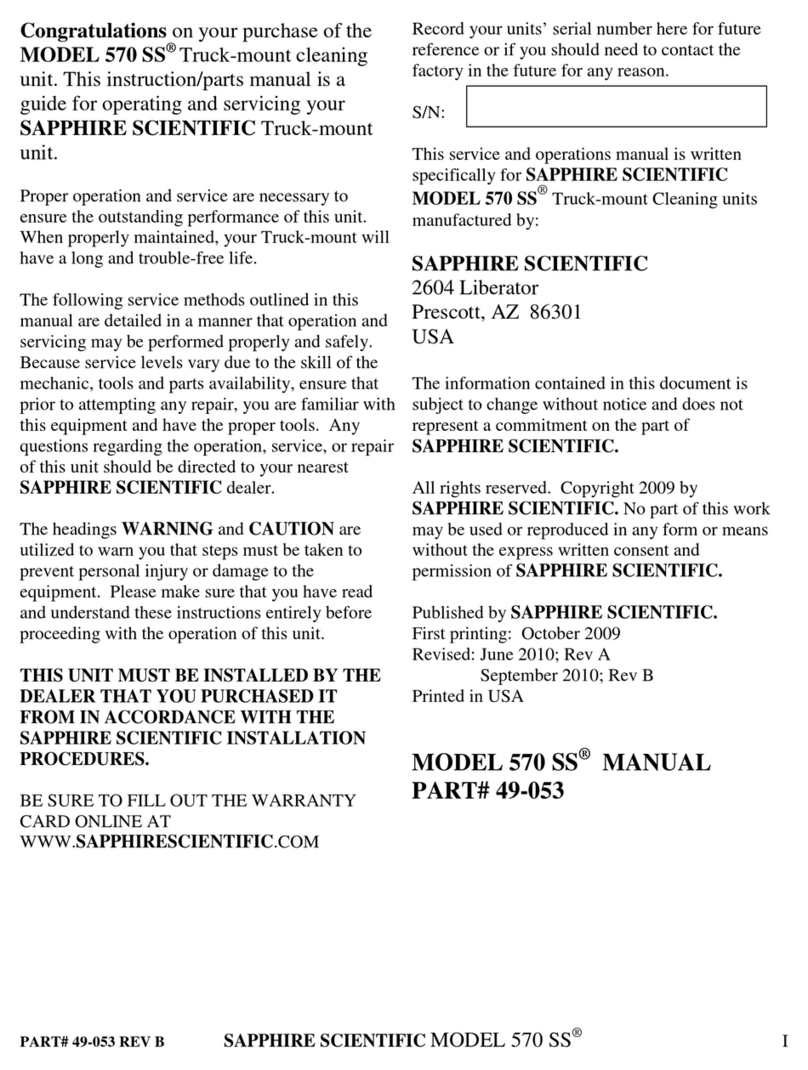 Congratulations on your purchase of the MODEL 570 SS® Truck-mount cleaning unit. This instruction/parts manual is a guide for operating and servicing your SAPPHIRE SCIENTIFIC Truck-mount unit.

Proper operation and service are necessary to ensure the outstanding performance of this unit. When properly maintained, your Truck-mount will have a long and trouble-free life.

The following service methods outlined in this manual are detailed in a manner that operation and servicing may be performed properly and safely. Because service levels vary due to the skill of the mechanic, tools and parts availability, ensure that prior to attempting any repair, you are familiar with this equipment and have the proper tools. Any questions regarding the operation, service, or repair of this unit should be directed to your nearest SAPPHIRE SCIENTIFIC dealer.

The headings WARNING and CAUTION are utilized to warn you that steps must be taken to prevent personal injury or damage to the equipment. Please make sure that you have read and understand these instructions entirely before proceeding with the operation of this unit.

THIS UNIT MUST BE INSTALLED BY THE DEALER THAT YOU PURCHASED IT FROM IN ACCORDANCE WITH THE SAPPHIRE SCIENTIFIC INSTALLATION PROCEDURES.

BE SURE TO FILL OUT THE WARRANTY CARD ONLINE AT WWW.SAPPHIRESCIENTIFIC.COM

Record your units' serial number here for future reference or if you should need to contact the factory in the future for any reason.

S/N:

This service and operations manual is written specifically for SAPPHIRE SCIENTIFIC MODEL 570 SS® Truck-mount Cleaning units manufactured by:

SAPPHIRE SCIENTIFIC
2604 Liberator
Prescott, AZ 86301
USA

The information contained in this document is subject to change without notice and does not represent a commitment on the part of SAPPHIRE SCIENTIFIC.

All rights reserved. Copyright 2009 by SAPPHIRE SCIENTIFIC. No part of this work may be used or reproduced in any form or means without the express written consent and permission of SAPPHIRE SCIENTIFIC.

Published by SAPPHIRE SCIENTIFIC.
First printing: October 2009
Revised: June 2010; Rev A
September 2010; Rev B
Printed in USA

MODEL 570 SS® MANUAL
PART# 49-053

PART# 49-053 REV B SAPPHIRE SCIENTIFIC MODEL 570 SS® I